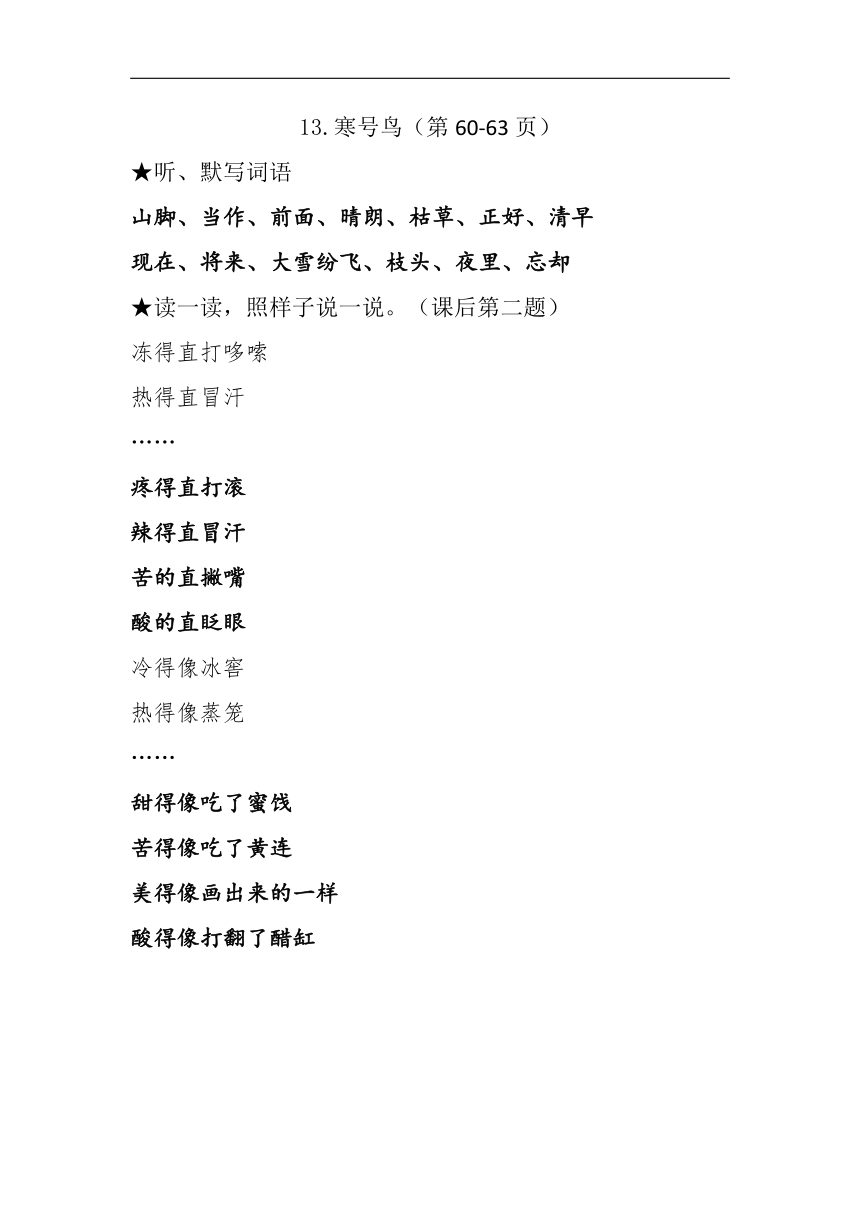 13.寒号鸟（第 60-63 页）

★听、默写词语

山脚、当作、前面、晴朗、枯草、正好、清早

现在、将来、大雪纷飞、枝头、夜里、忘却

★读一读，照样子说一说。（课后第二题）

冻得直打哆嗦

热得直冒汗

……

疼得直打滚

辣得直冒汗

苦的直撇嘴

酸的直眨眼

冷得像冰窖

热得像蒸笼

……

甜得像吃了蜜饯

苦得像吃了黄连

美得像画出来的一样

酸得像打翻了醋缸